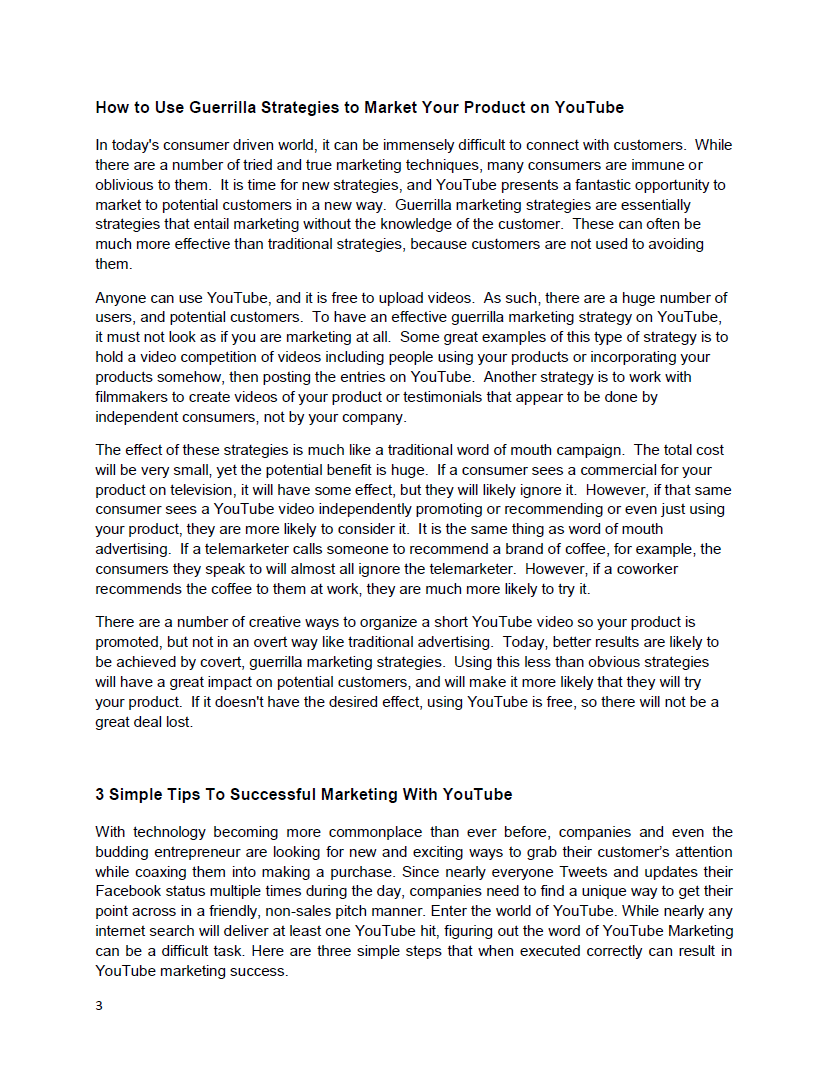 How to Use Guerrilla Strategies to Market Your Product on YouTube

In today's consumer driven world, it can be immensely difficult to connect with customers. While there are a number of tried and true marketing techniques, many consumers are immune or oblivious to them. It is time for new strategies, and YouTube presents a fantastic opportunity to market to potential customers in a new way. Guerrilla marketing strategies are essentially strategies that entail marketing without the knowledge of the customer. These can often be much more effective than traditional strategies, because customers are not used to avoiding them.

Anyone can use YouTube, and it is free to upload videos. As such, there are a huge number of users, and potential customers. To have an effective guerrilla marketing strategy on YouTube, it must not look as if you are marketing at all. Some great examples of this type of strategy is to hold a video competition of videos including people using your products or incorporating your products somehow, then posting the entries on YouTube. Another strategy is to work with filmmakers to create videos of your product or testimonials that appear to be done by independent consumers, not by your company.

The effect of these strategies is much like a traditional word of mouth campaign. The total cost will be very small, yet the potential benefit is huge. If a consumer sees a commercial for your product on television, it will have some effect, but they will likely ignore it. However, if that same consumer sees a YouTube video independently promoting or recommending or even just using your product, they are more likely to consider it. It is the same thing as word of mouth advertising. If a telemarketer calls someone to recommend a brand of coffee, for example, the consumers they speak to will almost all ignore the telemarketer. However, if a coworker recommends the coffee to them at work, they are much more likely to try it.

There are a number of creative ways to organize a short YouTube video so your product is promoted, but not in an overt way like traditional advertising. Today, better results are likely to be achieved by covert, guerrilla marketing strategies. Using this less than obvious strategies will have a great impact on potential customers, and will make it more likely that they will try your product. If it doesn't have the desired effect, using YouTube is free, so there will not be a great deal lost.

3 Simple Tips To Successful Marketing With YouTube

With technology becoming more commonplace than ever before, companies and even the budding entrepreneur are looking for new and exciting ways to grab their customer's attention while coaxing them into making a purchase. Since nearly everyone Tweets and updates their Facebook status multiple times during the day, companies need to find a unique way to get their point across in a friendly, non-sales pitch manner. Enter the world of YouTube. While nearly any internet search will deliver at least one YouTube hit, figuring out the word of YouTube Marketing can be a difficult task. Here are three simple steps that when executed correctly can result in YouTube marketing success.

3